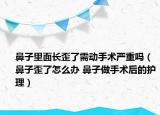 鼻子里面长歪了需动手术严重吗（鼻子歪了怎么办 鼻子做手术后的护理）